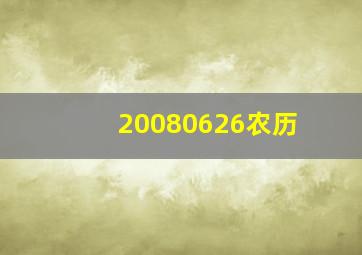 20080626农历